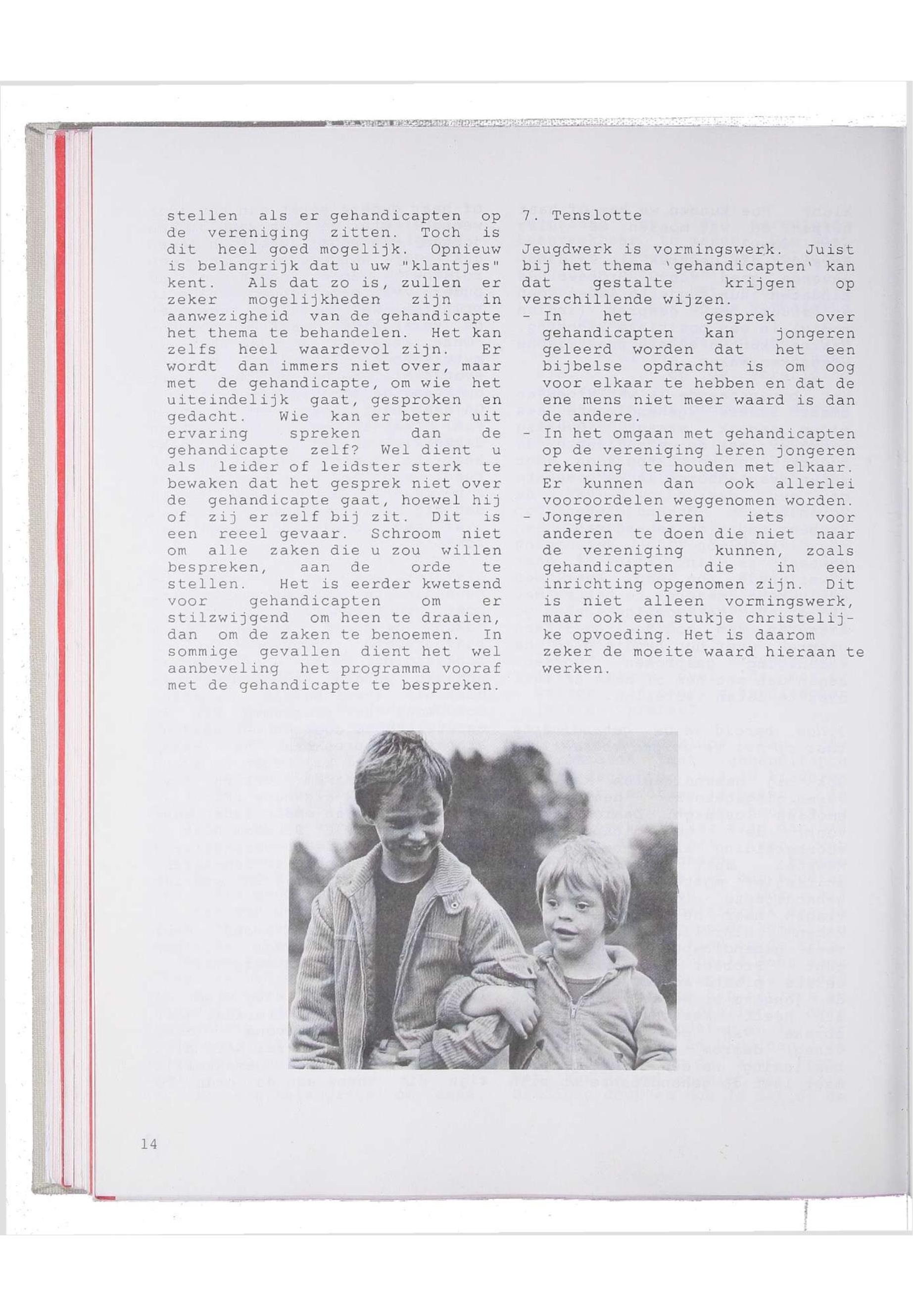 stellen als er gehandicapten op de vereniging zitten. Toch is dit heel goed mogelijk. Opnieuw is belangrijk dat u uw "klantjes" kent. Als dat zo is, zullen er zeker mogelijkheden zijn in aanwezigheid van de gehandicapte het thema te behandelen. Het kan zelfs heel waardevol zijn. Er wordt dan immers niet over, maar met de gehandicapte, om wie het uiteindelijk gaat, gesproken en gedacht. Wie kan er beter uit ervaring spreken dan de gehandicapte zelf? Wel dient u als leider of leidster sterk te bewaken dat het gesprek niet over de gehandicapte gaat, hoewel hij of zij er zelf bij zit. Dit is een reeel gevaar. Schroom niet om alle zaken die u zou willen bespreken, aan de orde te stellen. Het is eerder kwetsend voor gehandicapten om er stilzwijgend om heen te draaien, dan om de zaken te benoemen. In sommige gevallen dient het wel aanbeveling het programma vooraf met de gehandicapte te bespreken.

7. Tenslotte

Jeugdwerk is vormingswerk. Juist bij het thema 'gehandicapten' kan dat gestalte krijgen op verschillende wijzen.
- In het gesprek over gehandicapten kan jongeren geleerd worden dat het een bijbelse opdracht is om oog voor elkaar te hebben en dat de ene mens niet meer waard is dan de andere.
- In het omgaan met gehandicapten op de vereniging leren jongeren rekening te houden met elkaar. Er kunnen dan ook allerlei vooroordelen weggenomen worden.
- Jongeren leren iets voor anderen te doen die niet naar de vereniging kunnen, zoals gehandicapten die in een inrichting opgenomen zijn. Dit is niet alleen vormingswerk, maar ook een stukje christelijke opvoeding. Het is daarom zeker de moeite waard hieraan te werken.

14